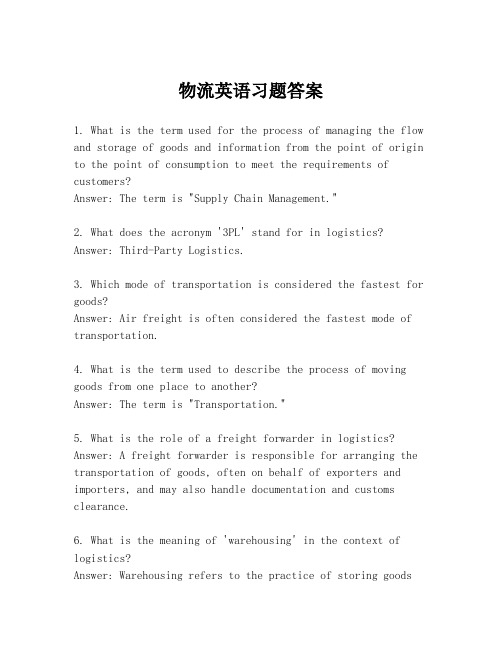 物流英语习题答案

1. What is the term used for the process of managing the flow and storage of goods and information from the point of origin to the point of consumption to meet the requirements of customers?
Answer: The term is "Supply Chain Management."

2. What does the acronym '3PL' stand for in logistics?
Answer: Third-Party Logistics.

3. Which mode of transportation is considered the fastest for goods?
Answer: Air freight is often considered the fastest mode of transportation.

4. What is the term used to describe the process of moving goods from one place to another?
Answer: The term is "Transportation."

5. What is the role of a freight forwarder in logistics?
Answer: A freight forwarder is responsible for arranging the transportation of goods, often on behalf of exporters and importers, and may also handle documentation and customs clearance.

6. What is the meaning of 'warehousing' in the context of logistics?
Answer: Warehousing refers to the practice of storing goods